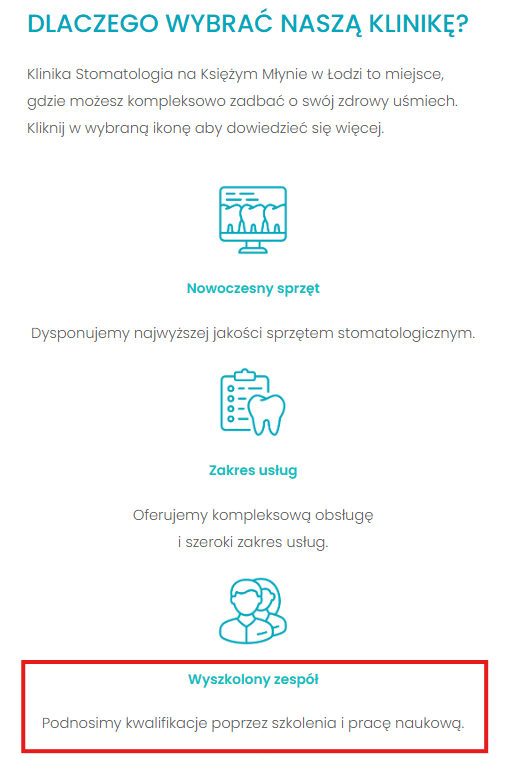 DLACZEGO WYBRAĆ NASZĄ KLINIKĘ?

Klinika Stomatologia na Księżym Młynie w Łodzi to miejsce, gdzie możesz kompleksowo zadbać o swój zdrowy uśmiech. Kliknij w wybraną ikonę aby dowiedzieć się więcej.

Nowoczesny sprzęt

Dysponujemy najwyższej jakości sprzętem stomatologicznym.

Zakres usług

Oferujemy kompleksową obsługę i szeroki zakres usług.

Wyszkolony zespół

Podnosimy kwalifikacje poprzez szkolenia i pracę naukową.